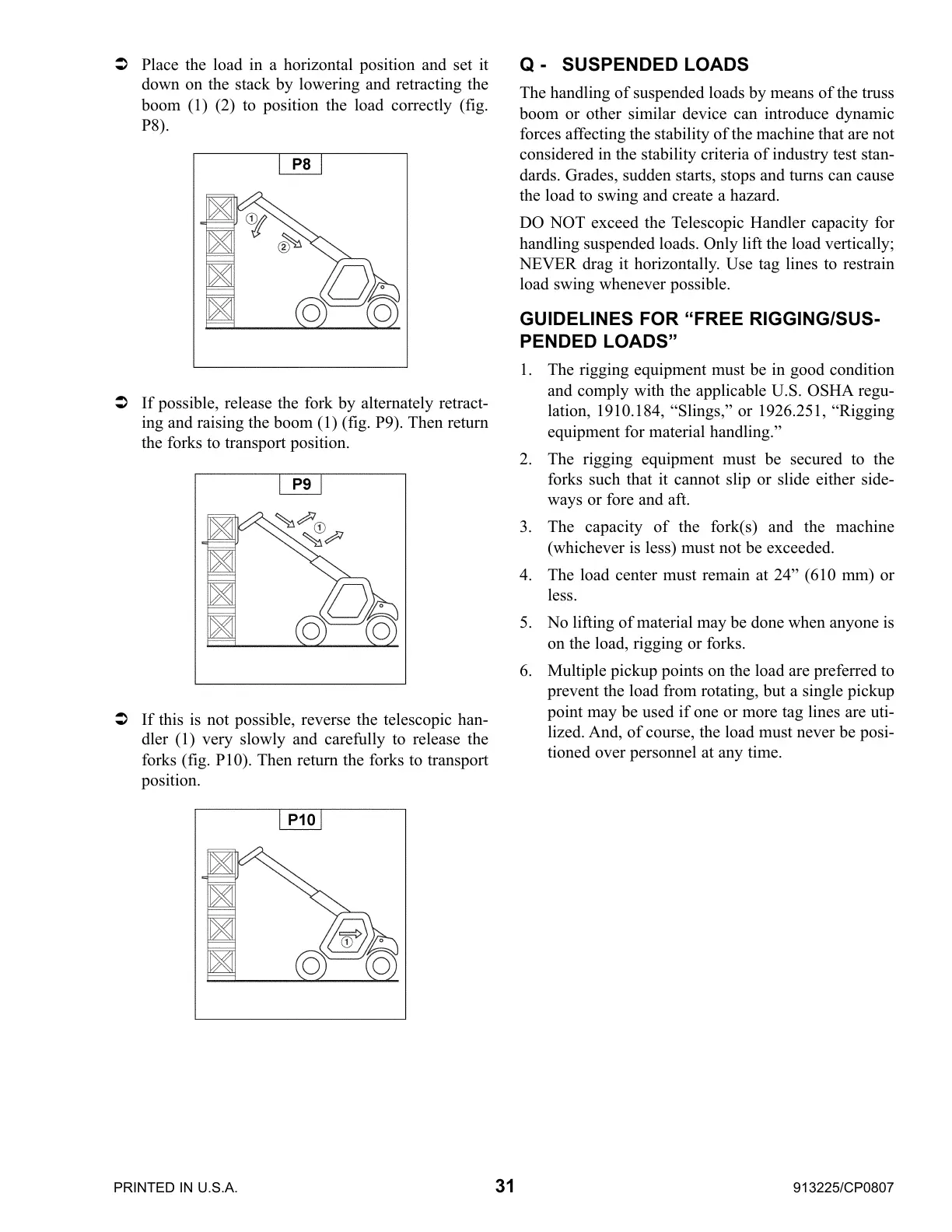 ➲ Place the load in a horizontal position and set it down on the stack by lowering and retracting the boom (1) (2) to position the load correctly (fig. P8).

P8

1

2

➲ If possible, release the fork by alternately retracting and raising the boom (1) (fig. P9). Then return the forks to transport position.

P9

1

➲ If this is not possible, reverse the telescopic handler (1) very slowly and carefully to release the forks (fig. P10). Then return the forks to transport position.

P10

1

Q - SUSPENDED LOADS

The handling of suspended loads by means of the truss boom or other similar device can introduce dynamic forces affecting the stability of the machine that are not considered in the stability criteria of industry test standards. Grades, sudden starts, stops and turns can cause the load to swing and create a hazard.

DO NOT exceed the Telescopic Handler capacity for handling suspended loads. Only lift the load vertically; NEVER drag it horizontally. Use tag lines to restrain load swing whenever possible.

GUIDELINES FOR “FREE RIGGING/SUSPENDED LOADS”

1. The rigging equipment must be in good condition and comply with the applicable U.S. OSHA regulation, 1910.184, “Slings,” or 1926.251, “Rigging equipment for material handling.”

2. The rigging equipment must be secured to the forks such that it cannot slip or slide either sideways or fore and aft.

3. The capacity of the fork(s) and the machine (whichever is less) must not be exceeded.

4. The load center must remain at 24” (610 mm) or less.

5. No lifting of material may be done when anyone is on the load, rigging or forks.

6. Multiple pickup points on the load are preferred to prevent the load from rotating, but a single pickup point may be used if one or more tag lines are utilized. And, of course, the load must never be positioned over personnel at any time.

PRINTED IN U.S.A. 31 913225/CP0807